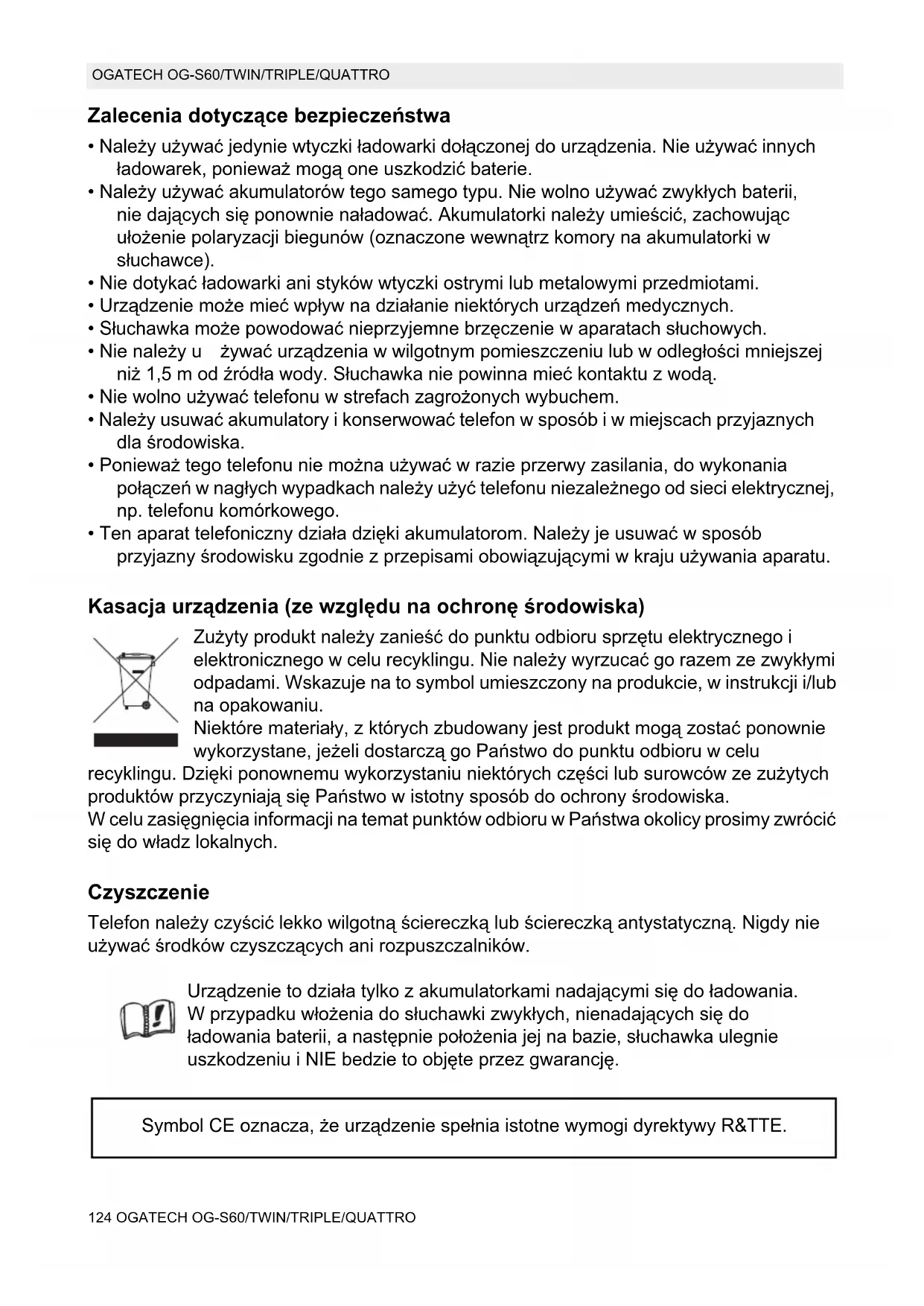 OGATECH OG-S60/TWIN/TRIPLE/QUATTRO

Zalecenia dotyczące bezpieczeństwa

• Należy używać jedynie wtyczki ładowarki dołączonej do urządzenia. Nie używać innych ładowarek, ponieważ mogą one uszkodzić baterie.
• Należy używać akumulatorów tego samego typu. Nie wolno używać zwykłych baterii, nie dających się ponownie naładować. Akumulatorki należy umieścić, zachowując ułożenie polaryzacji biegunów (oznaczone wewnątrz komory na akumulatorki w słuchawce).
• Nie dotykać ładowarki ani styków wtyczki ostrymi lub metalowymi przedmiotami.
• Urządzenie może mieć wpływ na działanie niektórych urządzeń medycznych.
• Słuchawka może powodować nieprzyjemne brzęczenie w aparatach słuchowych.
• Nie należy u żywać urządzenia w wilgotnym pomieszczeniu lub w odległości mniejszej niż 1,5 m od źródła wody. Słuchawka nie powinna mieć kontaktu z wodą.
• Nie wolno używać telefonu w strefach zagrożonych wybuchem.
• Należy usuwać akumulatory i konserwować telefon w sposób i w miejscach przyjaznych dla środowiska.
• Ponieważ tego telefonu nie można używać w razie przerwy zasilania, do wykonania połączeń w nagłych wypadkach należy użyć telefonu niezależnego od sieci elektrycznej, np. telefonu komórkowego.
• Ten aparat telefoniczny działa dzięki akumulatorom. Należy je usuwać w sposób przyjazny środowisku zgodnie z przepisami obowiązującymi w kraju używania aparatu.

Kasacja urządzenia (ze względu na ochronę środowiska)

Zużyty produkt należy zanieść do punktu odbioru sprzętu elektrycznego i elektronicznego w celu recyklingu. Nie należy wyrzucać go razem ze zwykłymi odpadami. Wskazuje na to symbol umieszczony na produkcie, w instrukcji i/lub na opakowaniu.
Niektóre materiały, z których zbudowany jest produkt mogą zostać ponownie wykorzystane, jeżeli dostarczą go Państwo do punktu odbioru w celu recyklingu. Dzięki ponownemu wykorzystaniu niektórych części lub surowców ze zużytych produktów przyczyniają się Państwo w istotny sposób do ochrony środowiska.
W celu zasięgnięcia informacji na temat punktów odbioru w Państwa okolicy prosimy zwrócić się do władz lokalnych.

Czyszczenie

Telefon należy czyścić lekko wilgotną ściereczką lub ściereczką antystatyczną. Nigdy nie używać środków czyszczących ani rozpuszczalników.

Urządzenie to działa tylko z akumulatorkami nadającymi się do ładowania. W przypadku włożenia do słuchawki zwykłych, nienadających się do ładowania baterii, a następnie położenia jej na bazie, słuchawka ulegnie uszkodzeniu i NIE bedzie to objęte przez gwarancję.

Symbol CE oznacza, że urządzenie spełnia istotne wymogi dyrektywy R&TTE.

124 OGATECH OG-S60/TWIN/TRIPLE/QUATTRO